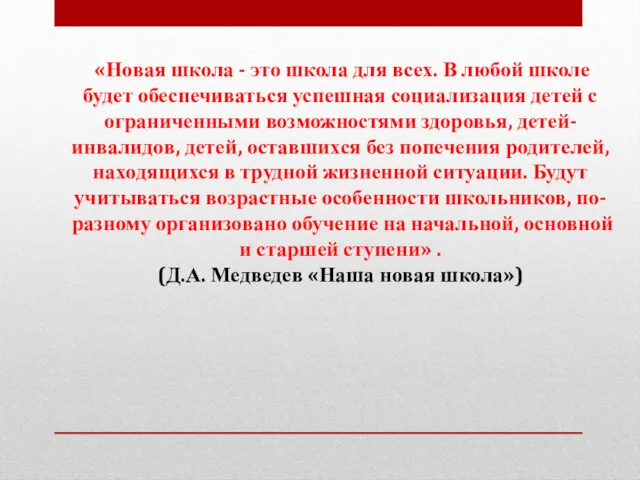 «Новая школа - это школа для всех. В любой школе будет обеспечиваться успешная социализация детей с ограниченными возможностями здоровья, детей-инвалидов, детей, оставшихся без попечения родителей, находящихся в трудной жизненной ситуации. Будут учитываться возрастные особенности школьников, по-разному организовано обучение на начальной, основной и старшей ступени» .

(Д.А. Медведев «Наша новая школа»)